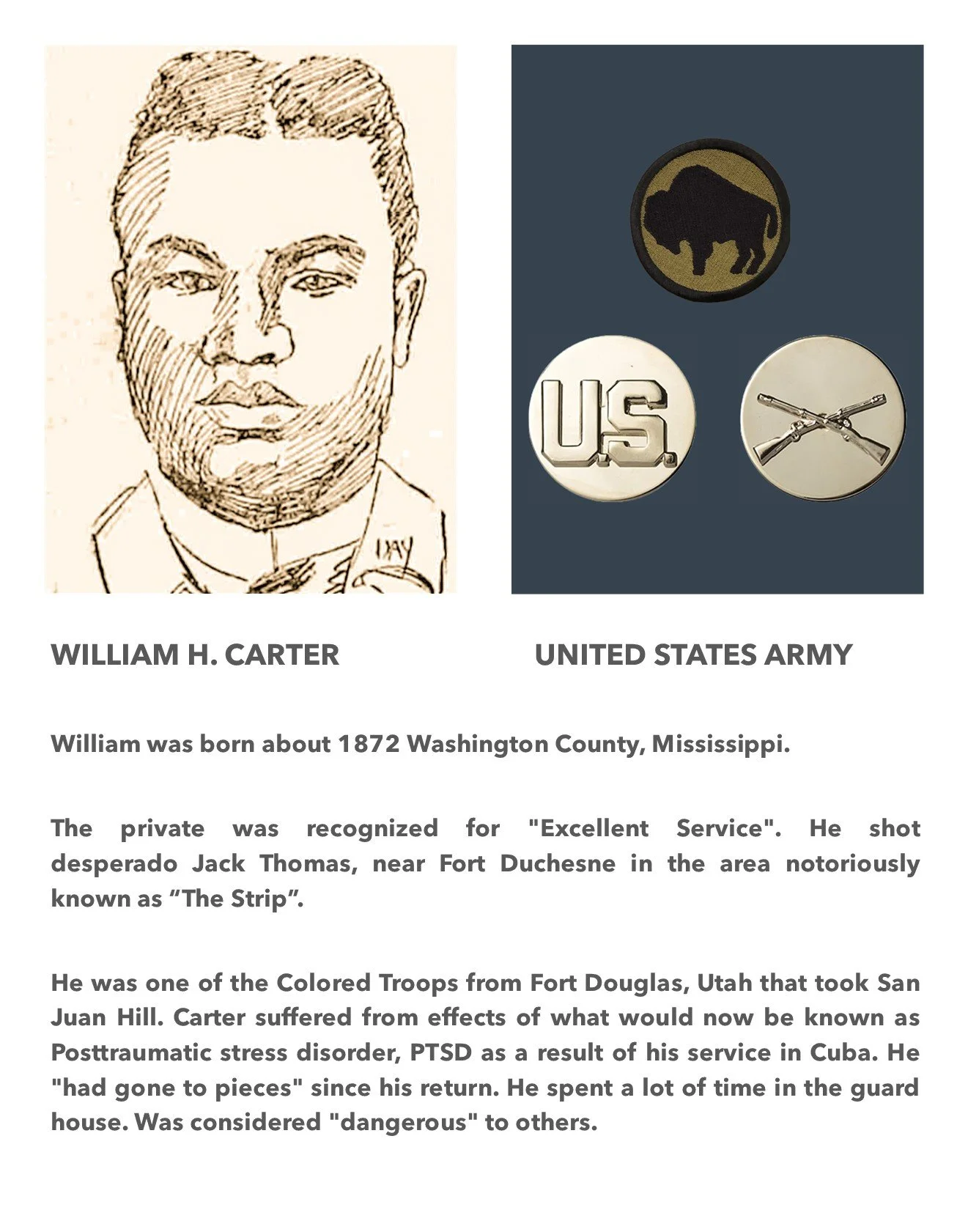 U.S.

WILLIAM H. CARTER

UNITED STATES ARMY

William was born about 1872 Washington County, Mississippi.

The private was recognized for "Excellent Service". He shot desperado Jack Thomas, near Fort Duchesne in the area notoriously known as "The Strip".

He was one of the Colored Troops from Fort Douglas, Utah that took San Juan Hill. Carter suffered from effects of what would now be known as Posttraumatic stress disorder, PTSD as a result of his service in Cuba. He "had gone to pieces" since his return. He spent a lot of time in the guard house. Was considered "dangerous" to others.